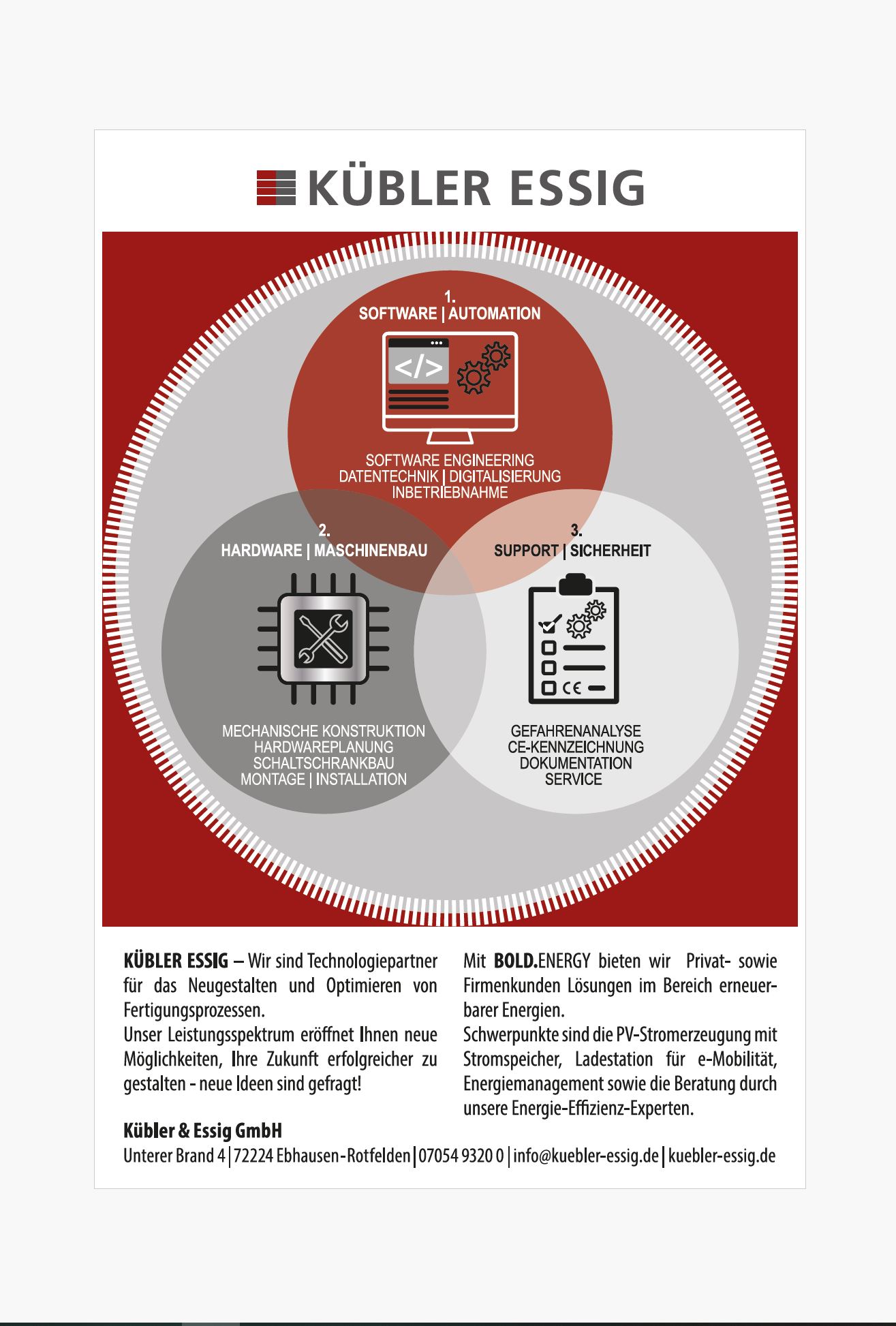 KÜBLER ESSIG

1.
SOFTWARE | AUTOMATION

</>

SOFTWARE ENGINEERING
DATENTECHNIK | DIGITALISIERUNG
INBETRIEBNAHME

2.
HARDWARE | MASCHINENBAU

MECHANISCHE KONSTRUKTION
HARDWAREPLANUNG
SCHALTSCHRANKBAU
MONTAGE | INSTALLATION

3.
SUPPORT | SICHERHEIT

CE

GEFAHRENANALYSE
CE-KENNZEICHNUNG
DOKUMENTATION
SERVICE

KÜBLER ESSIG – Wir sind Technologiepartner für das Neugestalten und Optimieren von Fertigungsprozessen.
Unser Leistungsspektrum eröffnet Ihnen neue Möglichkeiten, Ihre Zukunft erfolgreicher zu gestalten - neue Ideen sind gefragt!

Mit BOLD.ENERGY bieten wir Privat- sowie Firmenkunden Lösungen im Bereich erneuerbarer Energien.
Schwerpunkte sind die PV-Stromerzeugung mit Stromspeicher, Ladestation für e-Mobilität, Energiemanagement sowie die Beratung durch unsere Energie-Effizienz-Experten.

Kübler & Essig GmbH
Unterer Brand 4 | 72224 Ebhausen-Rotfelden | 07054 9320 0 | info@kuebler-essig.de | kuebler-essig.de